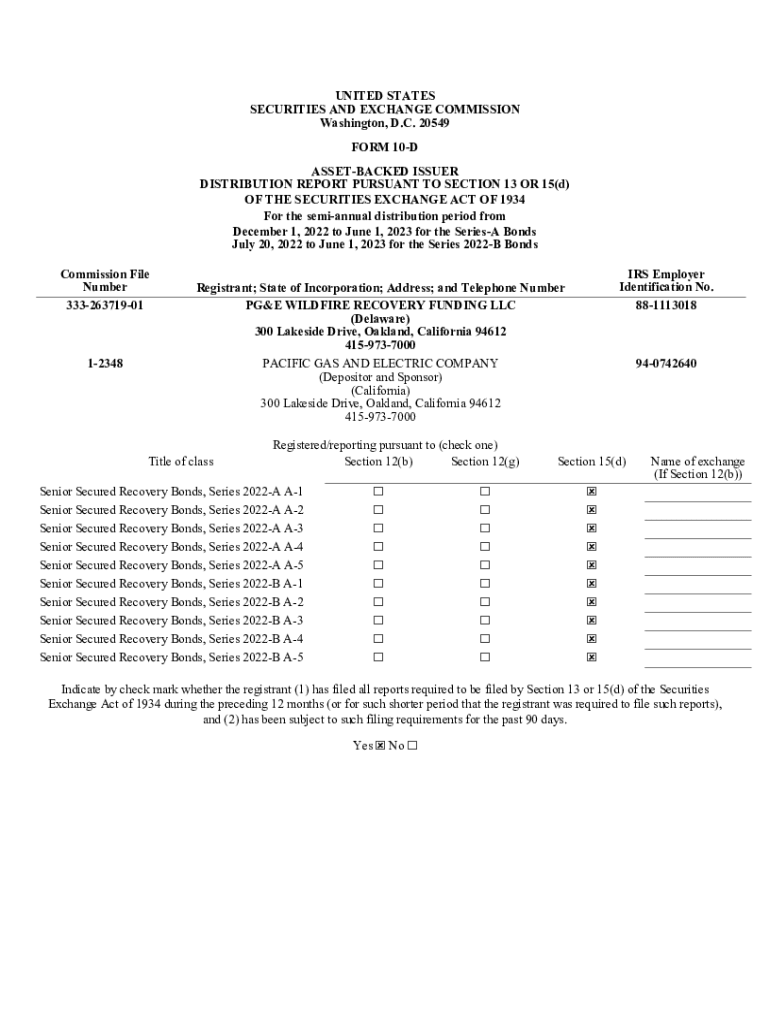 UNITED STATES
SECURITIES AND EXCHANGE COMMISSION
Washington, D.C. 20549

FORM 10-D

ASSET-BACKED ISSUER
DISTRIBUTION REPORT PURSUANT TO SECTION 13 OR 15(d)
OF THE SECURITIES EXCHANGE ACT OF 1934
For the semi-annual distribution period from
December 1, 2022 to June 1, 2023 for the Series-A Bonds
July 20, 2022 to June 1, 2023 for the Series 2022-B Bonds

| Commission File Number | Registrant; State of Incorporation; Address; and Telephone Number | IRS Employer Identification No. |
|---|---|---|
| 333-263719-01 | PG&E WILDFIRE RECOVERY FUNDING LLC (Delaware) 300 Lakeside Drive, Oakland, California 94612 415-973-7000 | 88-1113018 |
| 1-2348 | PACIFIC GAS AND ELECTRIC COMPANY (Depositor and Sponsor) (California) 300 Lakeside Drive, Oakland, California 94612 415-973-7000 | 94-0742640 |

Registered/reporting pursuant to (check one)

| Title of class | Section 12(b) | Section 12(g) | Section 15(d) | Name of exchange (If Section 12(b)) |
|---|---|---|---|---|
| Senior Secured Recovery Bonds, Series 2022-A A-1 | ☐ | ☐ | ☒ | |
| Senior Secured Recovery Bonds, Series 2022-A A-2 | ☐ | ☐ | ☒ | |
| Senior Secured Recovery Bonds, Series 2022-A A-3 | ☐ | ☐ | ☒ | |
| Senior Secured Recovery Bonds, Series 2022-A A-4 | ☐ | ☐ | ☒ | |
| Senior Secured Recovery Bonds, Series 2022-A A-5 | ☐ | ☐ | ☒ | |
| Senior Secured Recovery Bonds, Series 2022-B A-1 | ☐ | ☐ | ☒ | |
| Senior Secured Recovery Bonds, Series 2022-B A-2 | ☐ | ☐ | ☒ | |
| Senior Secured Recovery Bonds, Series 2022-B A-3 | ☐ | ☐ | ☒ | |
| Senior Secured Recovery Bonds, Series 2022-B A-4 | ☐ | ☐ | ☒ | |
| Senior Secured Recovery Bonds, Series 2022-B A-5 | ☐ | ☐ | ☒ | |

Indicate by check mark whether the registrant (1) has filed all reports required to be filed by Section 13 or 15(d) of the Securities Exchange Act of 1934 during the preceding 12 months (or for such shorter period that the registrant was required to file such reports), and (2) has been subject to such filing requirements for the past 90 days.

Yes ☒ No ☐